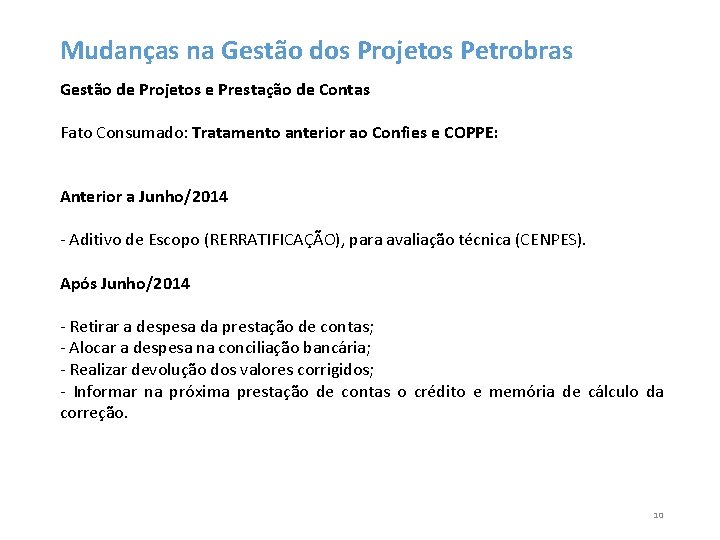 Mudanças na Gestão dos Projetos Petrobras

Gestão de Projetos e Prestação de Contas

Fato Consumado: Tratamento anterior ao Confies e COPPE:

Anterior a Junho/2014

- Aditivo de Escopo (RERRATIFICAÇÃO), para avaliação técnica (CENPES).

Após Junho/2014

- Retirar a despesa da prestação de contas;
- Alocar a despesa na conciliação bancária;
- Realizar devolução dos valores corrigidos;
- Informar na próxima prestação de contas o crédito e memória de cálculo da correção.

10